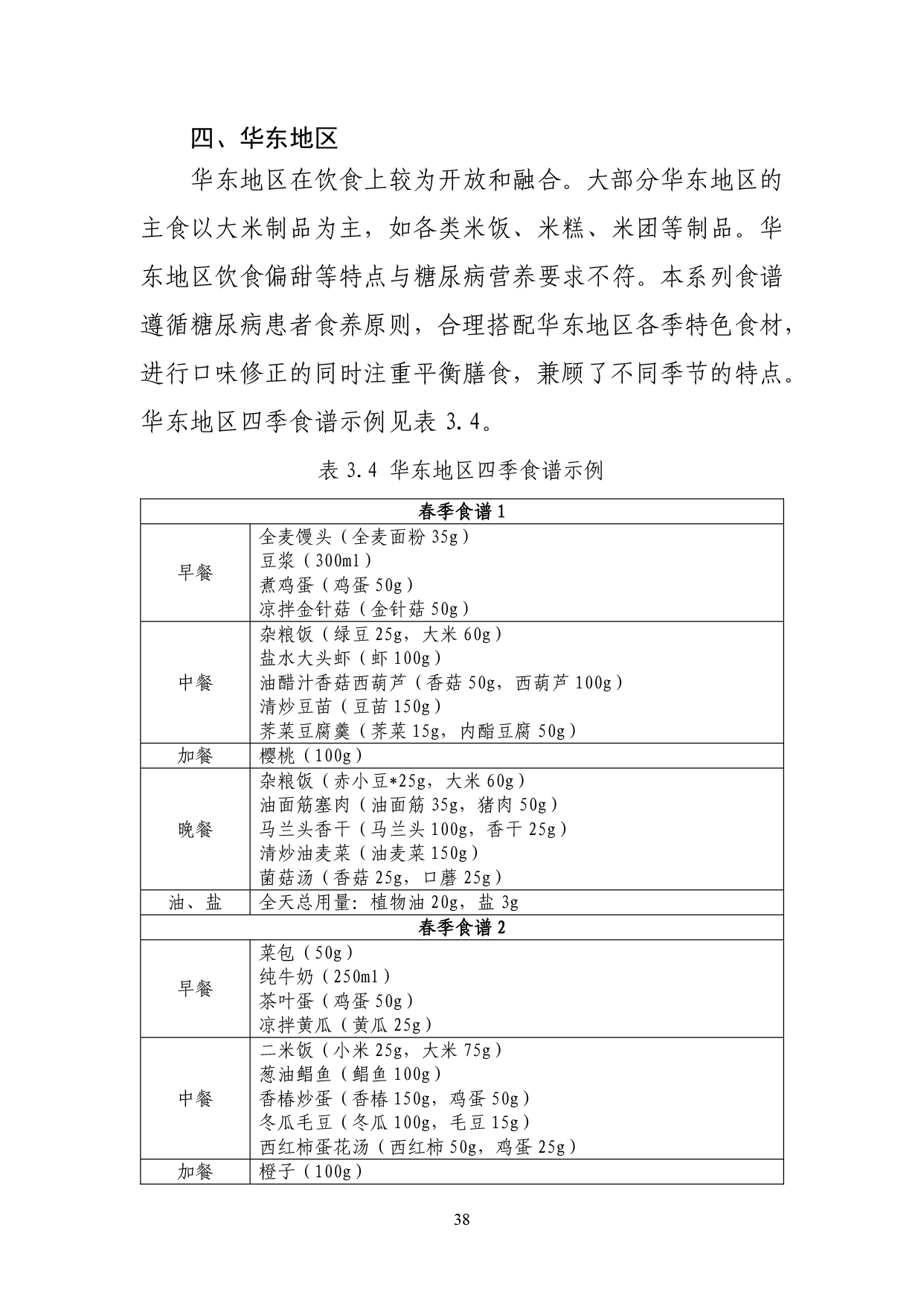 四、华东地区

华东地区在饮食上较为开放和融合。大部分华东地区的主食以大米制品为主，如各类米饭、米糕、米团等制品。华东地区饮食偏甜等特点与糖尿病营养要求不符。本系列食谱遵循糖尿病患者食养原则，合理搭配华东地区各季特色食材，进行口味修正的同时注重平衡膳食，兼顾了不同季节的特点。华东地区四季食谱示例见表 3.4。

表 3.4 华东地区四季食谱示例

| 春季食谱 1 | |
|---|---|
| 早餐 | 全麦馒头（全麦面粉 35g）<br>豆浆（300ml）<br>煮鸡蛋（鸡蛋 50g）<br>凉拌金针菇（金针菇 50g） |
| 中餐 | 杂粮饭（绿豆 25g，大米 60g）<br>盐水大头虾（虾 100g）<br>油醋汁香菇西葫芦（香菇 50g，西葫芦 100g）<br>清炒豆苗（豆苗 150g）<br>荠菜豆腐羹（荠菜 15g，内酯豆腐 50g） |
| 加餐 | 樱桃（100g） |
| 晚餐 | 杂粮饭（赤小豆*25g，大米 60g）<br>油面筋塞肉（油面筋 35g，猪肉 50g）<br>马兰头香干（马兰头 100g，香干 25g）<br>清炒油麦菜（油麦菜 150g）<br>菌菇汤（香菇 25g，口蘑 25g） |
| 油、盐 | 全天总用量：植物油 20g，盐 3g |
| 春季食谱 2 | |
| 早餐 | 菜包（50g）<br>纯牛奶（250ml）<br>茶叶蛋（鸡蛋 50g）<br>凉拌黄瓜（黄瓜 25g） |
| 中餐 | 二米饭（小米 25g，大米 75g）<br>葱油鲳鱼（鲳鱼 100g）<br>香椿炒蛋（香椿 150g，鸡蛋 50g）<br>冬瓜毛豆（冬瓜 100g，毛豆 15g）<br>西红柿蛋花汤（西红柿 50g，鸡蛋 25g） |
| 加餐 | 橙子（100g） |

38